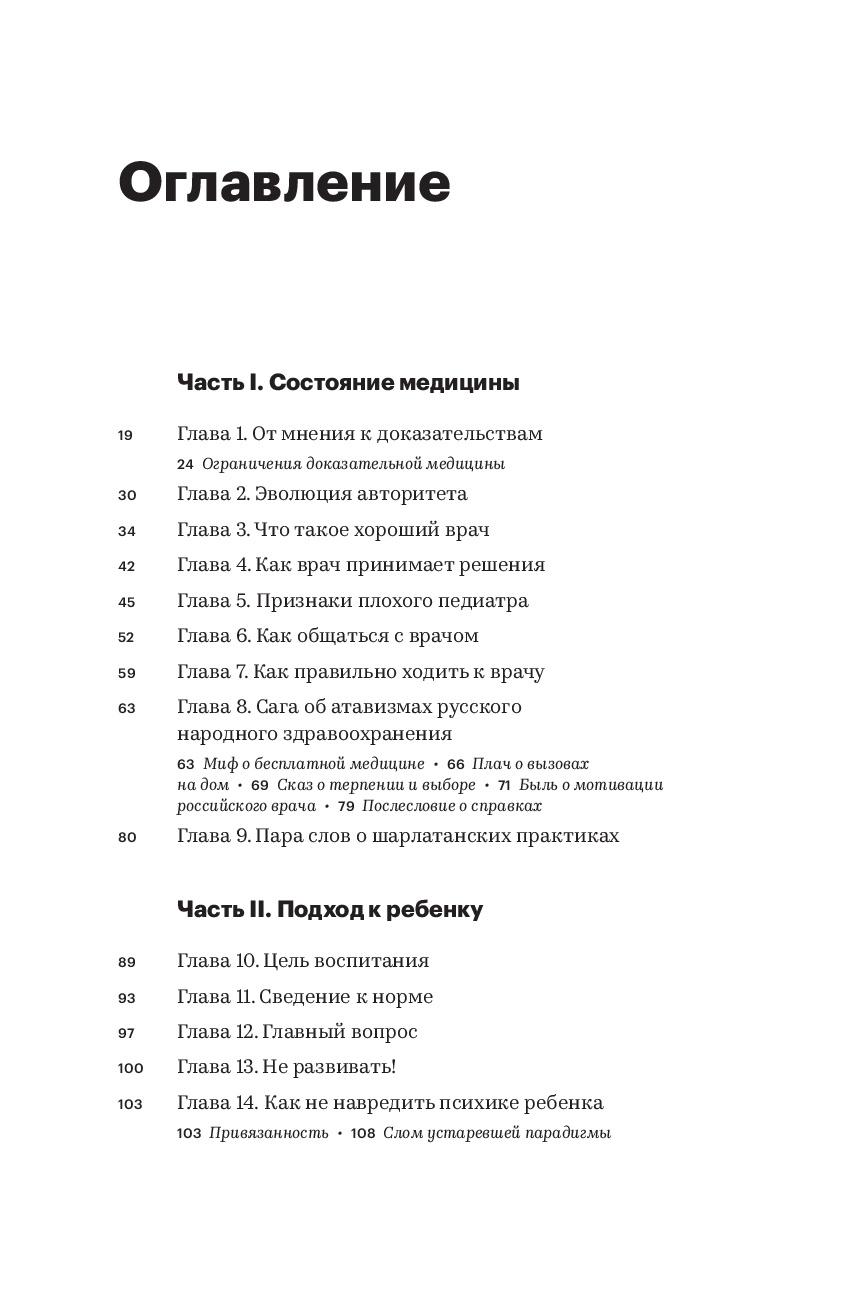 Оглавление

Часть I. Состояние медицины

19 Глава 1. От мнения к доказательствам
24 Ограничения доказательной медицины

30 Глава 2. Эволюция авторитета

34 Глава 3. Что такое хороший врач

42 Глава 4. Как врач принимает решения

45 Глава 5. Признаки плохого педиатра

52 Глава 6. Как общаться с врачом

59 Глава 7. Как правильно ходить к врачу

63 Глава 8. Сага об атавизмах русского народного здравоохранения
63 Миф о бесплатной медицине • 66 Плач о вызовах на дом • 69 Сказ о терпении и выборе • 71 Быль о мотивации российского врача • 79 Послесловие о справках

80 Глава 9. Пара слов о шарлатанских практиках

Часть II. Подход к ребенку

89 Глава 10. Цель воспитания

93 Глава 11. Сведение к норме

97 Глава 12. Главный вопрос

100 Глава 13. Не развивать!

103 Глава 14. Как не навредить психике ребенка
103 Привязанность • 108 Слом устаревшей парадигмы